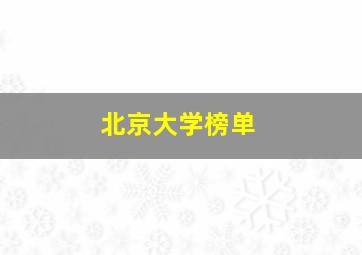 北京大学榜单